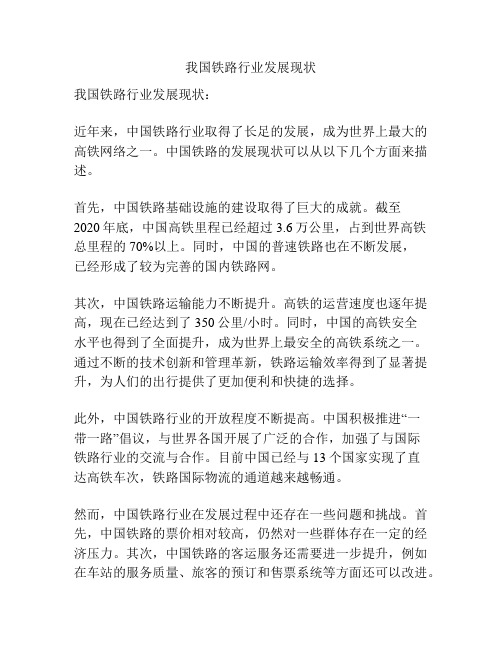 我国铁路行业发展现状

我国铁路行业发展现状：

近年来，中国铁路行业取得了长足的发展，成为世界上最大的高铁网络之一。中国铁路的发展现状可以从以下几个方面来描述。

首先，中国铁路基础设施的建设取得了巨大的成就。截至2020年底，中国高铁里程已经超过3.6万公里，占到世界高铁总里程的70%以上。同时，中国的普速铁路也在不断发展，已经形成了较为完善的国内铁路网。

其次，中国铁路运输能力不断提升。高铁的运营速度也逐年提高，现在已经达到了350公里/小时。同时，中国的高铁安全水平也得到了全面提升，成为世界上最安全的高铁系统之一。通过不断的技术创新和管理革新，铁路运输效率得到了显著提升，为人们的出行提供了更加便利和快捷的选择。

此外，中国铁路行业的开放程度不断提高。中国积极推进“一带一路”倡议，与世界各国开展了广泛的合作，加强了与国际铁路行业的交流与合作。目前中国已经与13个国家实现了直达高铁车次，铁路国际物流的通道越来越畅通。

然而，中国铁路行业在发展过程中还存在一些问题和挑战。首先，中国铁路的票价相对较高，仍然对一些群体存在一定的经济压力。其次，中国铁路的客运服务还需要进一步提升，例如在车站的服务质量、旅客的预订和售票系统等方面还可以改进。